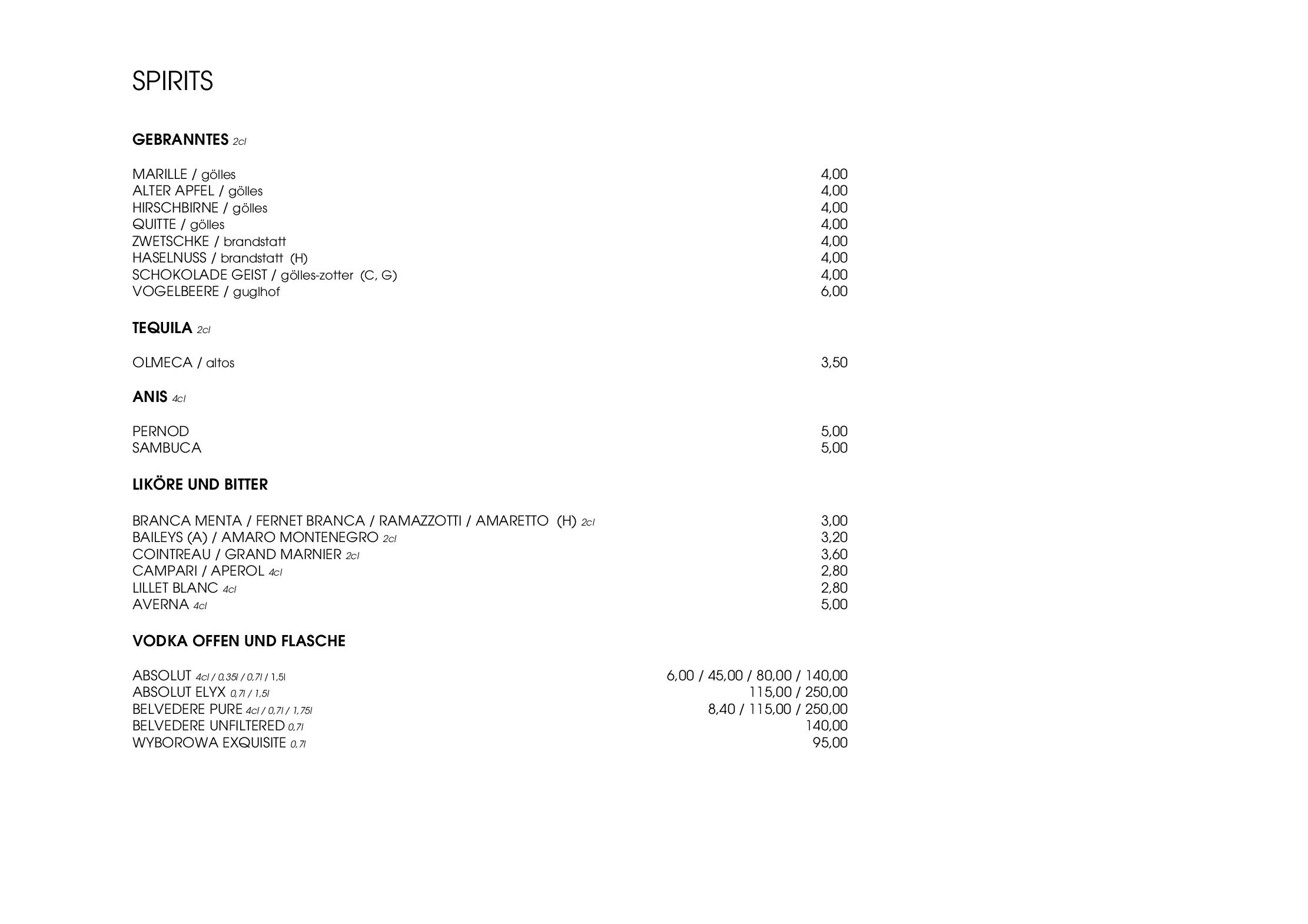 SPIRITS

GEBRANNTES 2cl

MARILLE / gölles 4,00
ALTER APFEL / gölles 4,00
HIRSCHBIRNE / gölles 4,00
QUITTE / gölles 4,00
ZWETSCHKE / brandstatt 4,00
HASELNUSS / brandstatt (H) 4,00
SCHOKOLADE GEIST / gölles-zotter (C, G) 4,00
VOGELBEERE / guglhof 6,00

TEQUILA 2cl

OLMECA / altos 3,50

ANIS 4cl

PERNOD 5,00
SAMBUCA 5,00

LIKÖRE UND BITTER

BRANCA MENTA / FERNET BRANCA / RAMAZZOTTI / AMARETTO (H) 2cl 3,00
BAILEYS (A) / AMARO MONTENEGRO 2cl 3,20
COINTREAU / GRAND MARNIER 2cl 3,60
CAMPARI / APEROL 4cl 2,80
LILLET BLANC 4cl 2,80
AVERNA 4cl 5,00

VODKA OFFEN UND FLASCHE

ABSOLUT 4cl / 0,35l / 0,7l / 1,5l 6,00 / 45,00 / 80,00 / 140,00
ABSOLUT ELYX 0,7l / 1,5l 115,00 / 250,00
BELVEDERE PURE 4cl / 0,7l / 1,75l 8,40 / 115,00 / 250,00
BELVEDERE UNFILTERED 0,7l 140,00
WYBOROWA EXQUISITE 0,7l 95,00